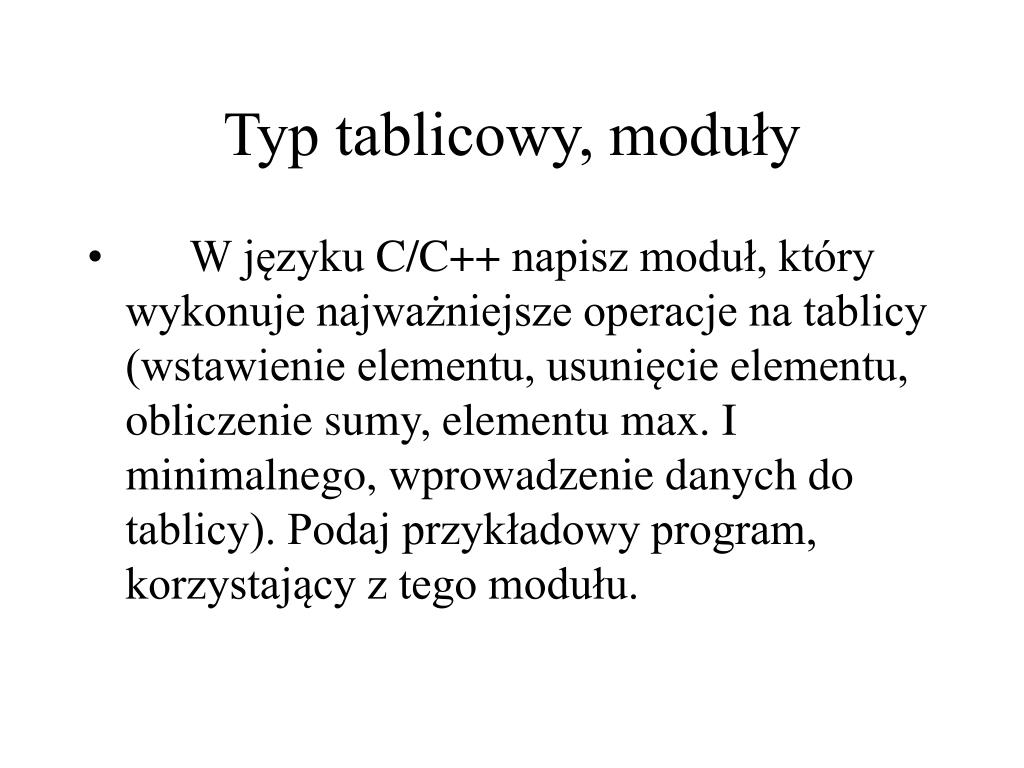 Typ tablicowy, moduły

• W języku C/C++ napisz moduł, który wykonuje najważniejsze operacje na tablicy (wstawienie elementu, usunięcie elementu, obliczenie sumy, elementu max. I minimalnego, wprowadzenie danych do tablicy). Podaj przykładowy program, korzystający z tego modułu.